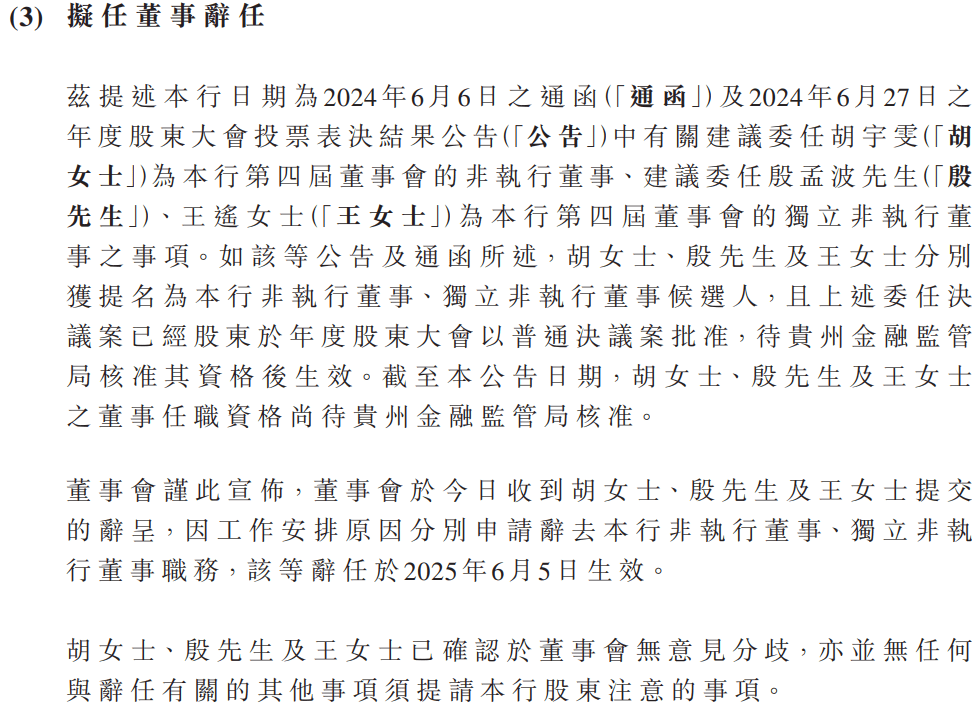 (3) 擬任董事辭任

茲提述本行日期為2024年6月6日之通函(「通函」)及2024年6月27日之年度股東大會投票表決結果公告(「公告」)中有關建議委任胡宇雯(「胡女士」)為本行第四屆董事會的非執行董事、建議委任殷孟波先生(「殷先生」)、王遙女士(「王女士」)為本行第四屆董事會的獨立非執行董事之事項。如該等公告及通函所述,胡女士、殷先生及王女士分別獲提名為本行非執行董事、獨立非執行董事候選人,且上述委任決議案已經股東於年度股東大會以普通決議案批准,待貴州金融監管局核准其資格後生效。截至本公告日期,胡女士、殷先生及王女士之董事任職資格尚待貴州金融監管局核准。

董事會謹此宣佈,董事會於今日收到胡女士、殷先生及王女士提交的辭呈,因工作安排原因分別申請辭去本行非執行董事、獨立非執行董事職務,該等辭任於2025年6月5日生效。

胡女士、殷先生及王女士已確認於董事會無意見分歧,亦並無任何與辭任有關的其他事項須提請本行股東注意的事項。